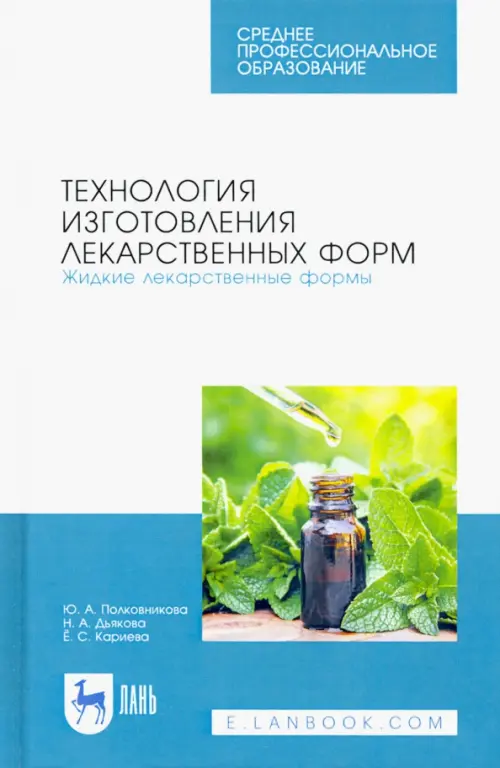 СРЕДНЕЕ ПРОФЕССИОНАЛЬНОЕ ОБРАЗОВАНИЕ

ТЕХНОЛОГИЯ ИЗГОТОВЛЕНИЯ ЛЕКАРСТВЕННЫХ ФОРМ

Жидкие лекарственные формы

Ю. А. Полковникова
Н. А. Дьякова
Ё. С. Кариева

ЛАНЬ

E.LANBOOK.COM